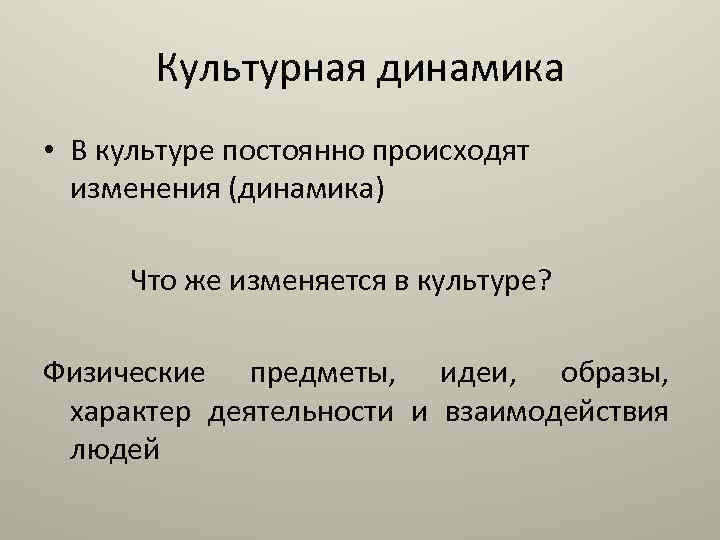 Культурная динамика

• В культуре постоянно происходят изменения (динамика)

Что же изменяется в культуре?

Физические предметы, идеи, образы, характер деятельности и взаимодействия людей